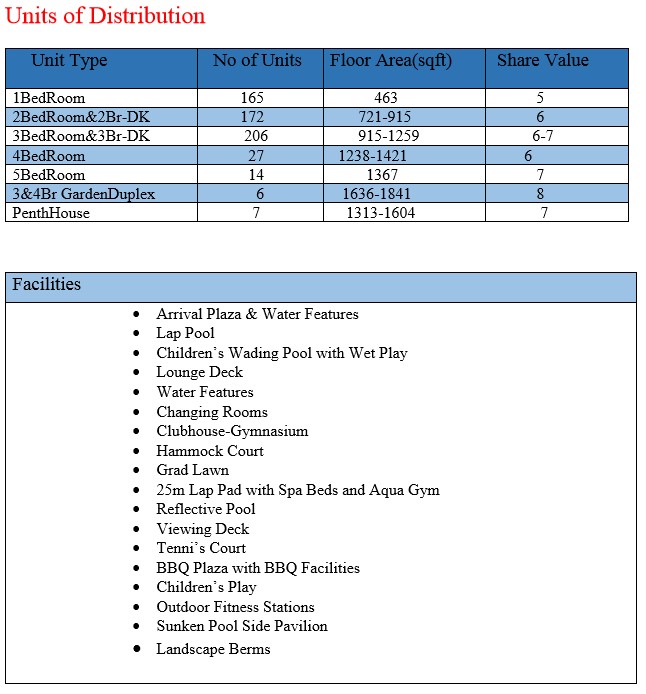 Units of Distribution

| Unit Type | No of Units | Floor Area(sqft) | Share Value |
|---|---|---|---|
| 1BedRoom | 165 | 463 | 5 |
| 2BedRoom&2Br-DK | 172 | 721-915 | 6 |
| 3BedRoom&3Br-DK | 206 | 915-1259 | 6-7 |
| 4BedRoom | 27 | 1238-1421 | 6 |
| 5BedRoom | 14 | 1367 | 7 |
| 3&4Br GardenDuplex | 6 | 1636-1841 | 8 |
| PenthHouse | 7 | 1313-1604 | 7 |

Facilities

- Arrival Plaza & Water Features
- Lap Pool
- Children's Wading Pool with Wet Play
- Lounge Deck
- Water Features
- Changing Rooms
- Clubhouse-Gymnasium
- Hammock Court
- Grad Lawn
- 25m Lap Pad with Spa Beds and Aqua Gym
- Reflective Pool
- Viewing Deck
- Tenni's Court
- BBQ Plaza with BBQ Facilities
- Children's Play
- Outdoor Fitness Stations
- Sunken Pool Side Pavilion
- Landscape Berms